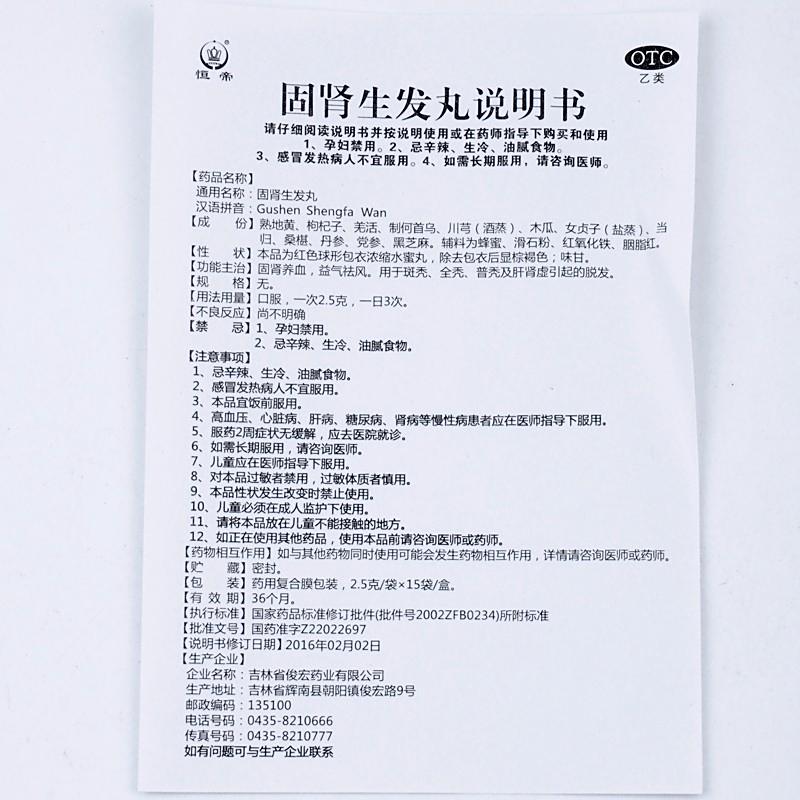 恒帝

OTC
乙类

固肾生发丸说明书

请仔细阅读说明书并按说明使用或在药师指导下购买和使用
1、孕妇禁用。2、忌辛辣、生冷、油腻食物。
3、感冒发热病人不宜服用。4、如需长期服用，请咨询医师。

【药品名称】
通用名称：固肾生发丸
汉语拼音：Gushen Shengfa Wan
【成　　份】熟地黄、枸杞子、羌活、制何首乌、川芎（酒蒸）、木瓜、女贞子（盐蒸）、当归、桑椹、丹参、党参、黑芝麻。辅料为蜂蜜、滑石粉、红氧化铁、胭脂红。
【性　　状】本品为红色球形包衣浓缩水蜜丸，除去包衣后显棕褐色；味甘。
【功能主治】固肾养血，益气祛风。用于斑秃、全秃、普秃及肝肾虚引起的脱发。
【规　　格】无。
【用法用量】口服，一次2.5克，一日3次。
【不良反应】尚不明确
【禁　　忌】1、孕妇禁用。
2、忌辛辣、生冷、油腻食物。
【注意事项】
1、忌辛辣、生冷、油腻食物。
2、感冒发热病人不宜服用。
3、本品宜饭前服用。
4、高血压、心脏病、肝病、糖尿病、肾病等慢性病患者应在医师指导下服用。
5、服药2周症状无缓解，应去医院就诊。
6、如需长期服用，请咨询医师。
7、儿童应在医师指导下服用。
8、对本品过敏者禁用，过敏体质者慎用。
9、本品性状发生改变时禁止使用。
10、儿童必须在成人监护下使用。
11、请将本品放在儿童不能接触的地方。
12、如正在使用其他药品，使用本品前请咨询医师或药师。
【药物相互作用】如与其他药物同时使用可能会发生药物相互作用，详情请咨询医师或药师。
【贮　　藏】密封。
【包　　装】药用复合膜包装，2.5克/袋×15袋/盒。
【有 效 期】36个月。
【执行标准】国家药品标准修订批件(批件号2002ZFB0234)所附标准
【批准文号】国药准字Z22022697
【说明书修订日期】2016年02月02日
【生产企业】
企业名称：吉林省俊宏药业有限公司
生产地址：吉林省辉南县朝阳镇俊宏路9号
邮政编码：135100
电话号码：0435-8210666
传真号码：0435-8210777
如有问题可与生产企业联系